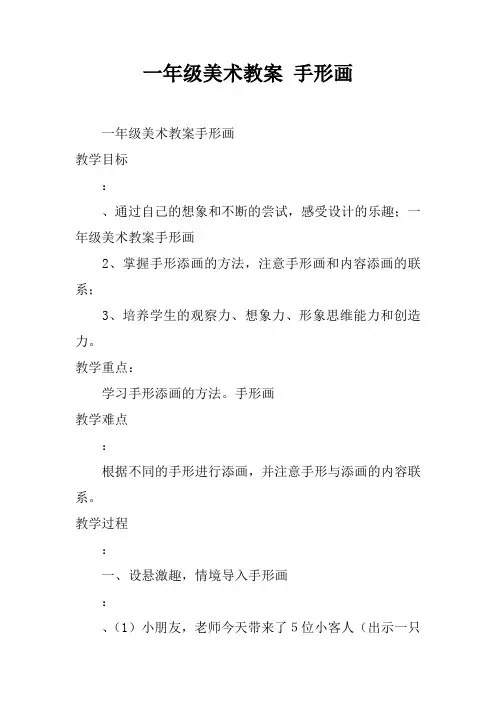 一年级美术教案 手形画

一年级美术教案手形画

教学目标

：

、通过自己的想象和不断的尝试，感受设计的乐趣；一年级美术教案手形画

2、掌握手形添画的方法，注意手形画和内容添画的联系；

3、培养学生的观察力、想象力、形象思维能力和创造力。

教学重点：

学习手形添画的方法。手形画

教学难点

：

根据不同的手形进行添画，并注意手形与添画的内容联系。

教学过程

：

一、设悬激趣，情境导入手形画

：

、（1）小朋友，老师今天带来了5位小客人（出示一只